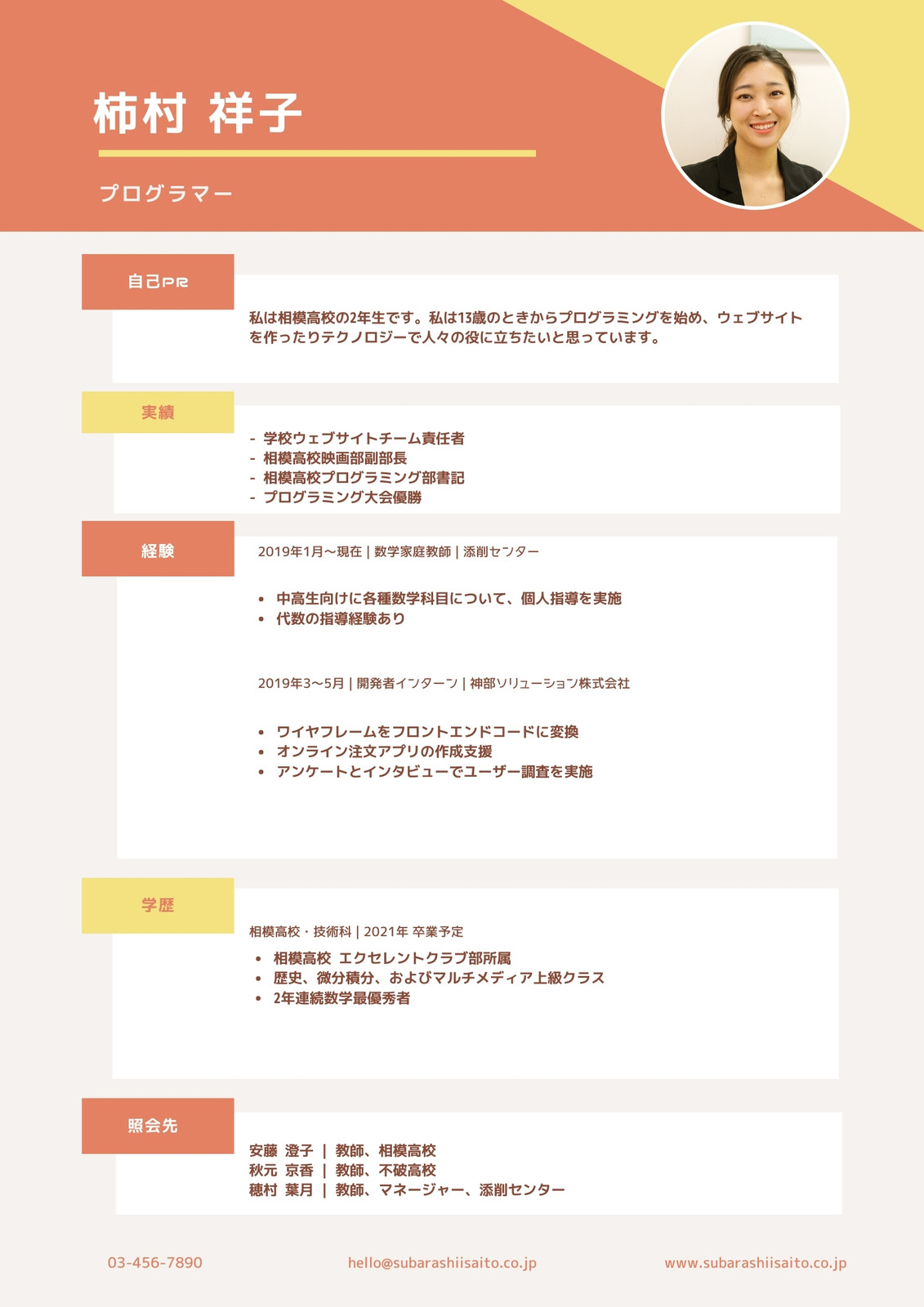 柿村 祥子

プログラマー

自己PR

私は相模高校の2年生です。私は13歳のときからプログラミングを始め、ウェブサイトを作ったりテクノロジーで人々の役に立ちたいと思っています。

実績

- 学校ウェブサイトチーム責任者
- 相模高校映画部副部長
- 相模高校プログラミング部書記
- プログラミング大会優勝

経験

2019年1月～現在 | 数学家庭教師 | 添削センター

• 中高生向けに各種数学科目について、個人指導を実施
• 代数の指導経験あり

2019年3～5月 | 開発者インターン | 神部ソリューション株式会社

• ワイヤフレームをフロントエンドコードに変換
• オンライン注文アプリの作成支援
• アンケートとインタビューでユーザー調査を実施

学歴

相模高校・技術科 | 2021年 卒業予定

• 相模高校 エクセレントクラブ部所属
• 歴史、微分積分、およびマルチメディア上級クラス
• 2年連続数学最優秀者

照会先

安藤 澄子 | 教師、相模高校
秋元 京香 | 教師、不破高校
穂村 葉月 | 教師、マネージャー、添削センター

03-456-7890 hello@subarashiisaito.co.jp www.subarashiisaito.co.jp